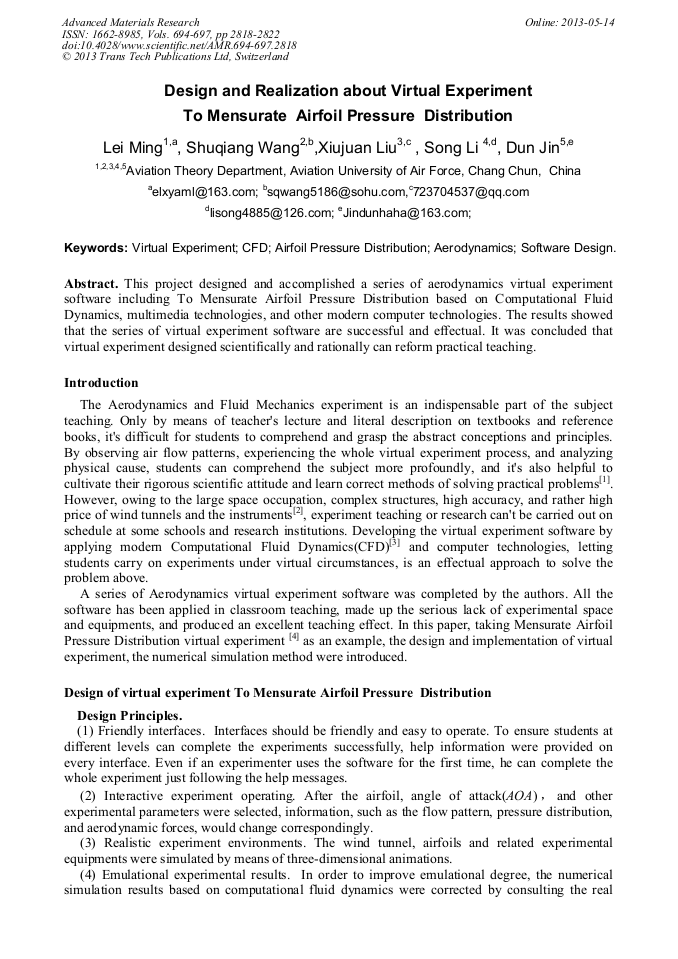 Advanced Materials Research
ISSN: 1662-8985, Vols. 694-697, pp 2818-2822
doi:10.4028/www.scientific.net/AMR.694-697.2818
© 2013 Trans Tech Publications Ltd, Switzerland

Online: 2013-05-14

Design and Realization about Virtual Experiment To Mensurate Airfoil Pressure Distribution

Lei Ming$^{1,a}$, Shuqiang Wang$^{2,b}$,Xiujuan Liu$^{3,c}$ , Song Li $^{4,d}$, Dun Jin$^{5,e}$

$^{1,2,3,4,5}$Aviation Theory Department, Aviation University of Air Force, Chang Chun, China

$^{a}$elxyaml@163.com; $^{b}$sqwang5186@sohu.com,$^{c}$723704537@qq.com

$^{d}$lisong4885@126.com; $^{e}$Jindunhaha@163.com;

Keywords: Virtual Experiment; CFD; Airfoil Pressure Distribution; Aerodynamics; Software Design.

Abstract. This project designed and accomplished a series of aerodynamics virtual experiment software including To Mensurate Airfoil Pressure Distribution based on Computational Fluid Dynamics, multimedia technologies, and other modern computer technologies. The results showed that the series of virtual experiment software are successful and effectual. It was concluded that virtual experiment designed scientifically and rationally can reform practical teaching.

Introduction

The Aerodynamics and Fluid Mechanics experiment is an indispensable part of the subject teaching. Only by means of teacher's lecture and literal description on textbooks and reference books, it's difficult for students to comprehend and grasp the abstract conceptions and principles. By observing air flow patterns, experiencing the whole virtual experiment process, and analyzing physical cause, students can comprehend the subject more profoundly, and it's also helpful to cultivate their rigorous scientific attitude and learn correct methods of solving practical problems$^{[1]}$. However, owing to the large space occupation, complex structures, high accuracy, and rather high price of wind tunnels and the instruments$^{[2]}$, experiment teaching or research can't be carried out on schedule at some schools and research institutions. Developing the virtual experiment software by applying modern Computational Fluid Dynamics(CFD)$^{[3]}$ and computer technologies, letting students carry on experiments under virtual circumstances, is an effectual approach to solve the problem above.

A series of Aerodynamics virtual experiment software was completed by the authors. All the software has been applied in classroom teaching, made up the serious lack of experimental space and equipments, and produced an excellent teaching effect. In this paper, taking Mensurate Airfoil Pressure Distribution virtual experiment $^{[4]}$ as an example, the design and implementation of virtual experiment, the numerical simulation method were introduced.

Design of virtual experiment To Mensurate Airfoil Pressure Distribution

Design Principles.

(1) Friendly interfaces. Interfaces should be friendly and easy to operate. To ensure students at different levels can complete the experiments successfully, help information were provided on every interface. Even if an experimenter uses the software for the first time, he can complete the whole experiment just following the help messages.

(2) Interactive experiment operating. After the airfoil, angle of attack($AOA$), and other experimental parameters were selected, information, such as the flow pattern, pressure distribution, and aerodynamic forces, would change correspondingly.

(3) Realistic experiment environments. The wind tunnel, airfoils and related experimental equipments were simulated by means of three-dimensional animations.

(4) Emulational experimental results. In order to improve emulational degree, the numerical simulation results based on computational fluid dynamics were corrected by consulting the real